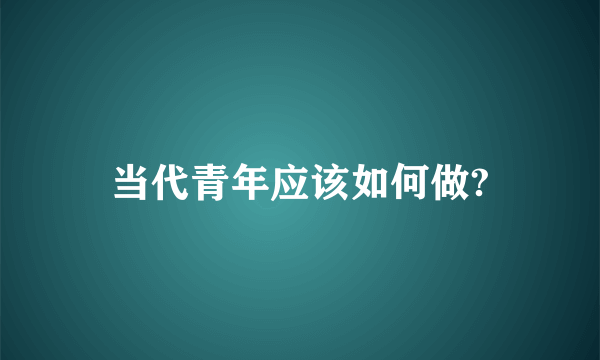 当代青年应该如何做?